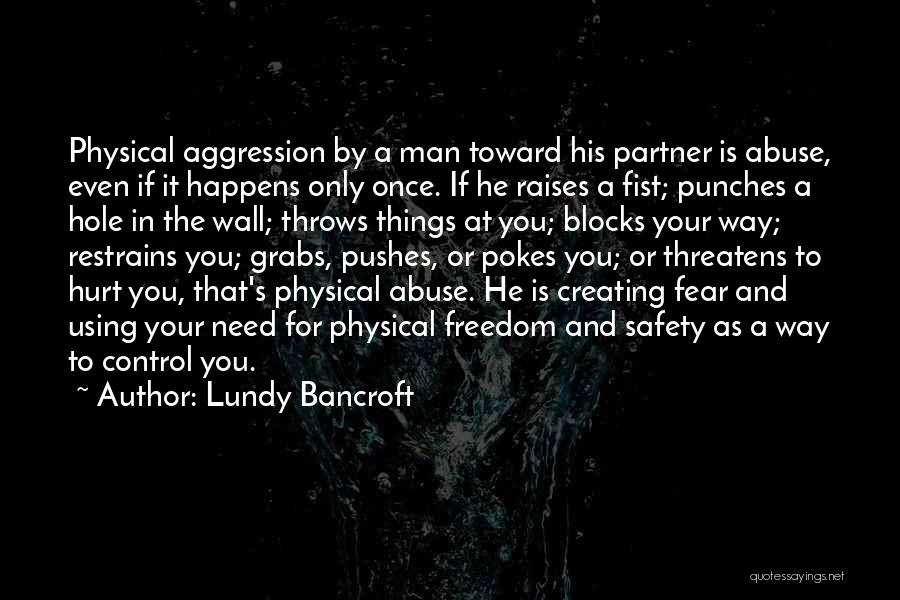 Physical aggression by a man toward his partner is abuse, even if it happens only once. If he raises a fist; punches a hole in the wall; throws things at you; blocks your way; restrains you; grabs, pushes, or pokes you; or threatens to hurt you, that's physical abuse. He is creating fear and using your need for physical freedom and safety as a way to control you.

~ Author: Lundy Bancroft

quotessayings.net